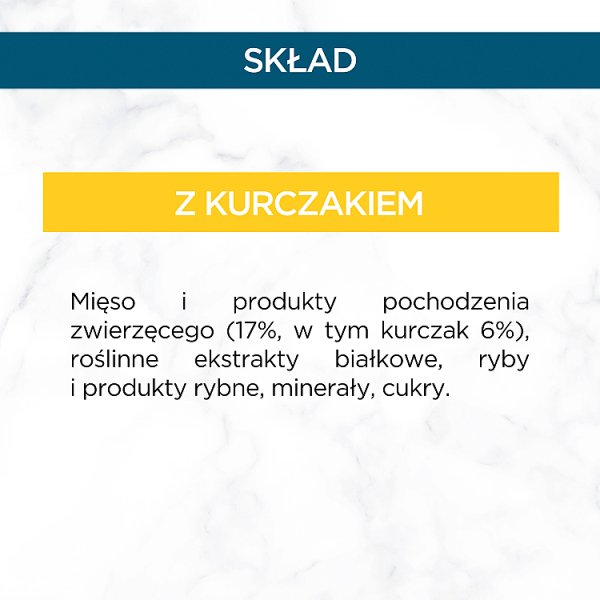 SKŁAD

Z KURCZAKIEM

Mięso i produkty pochodzenia zwierzęcego (17%, w tym kurczak 6%), roślinne ekstrakty białkowe, ryby i produkty rybne, minerały, cukry.